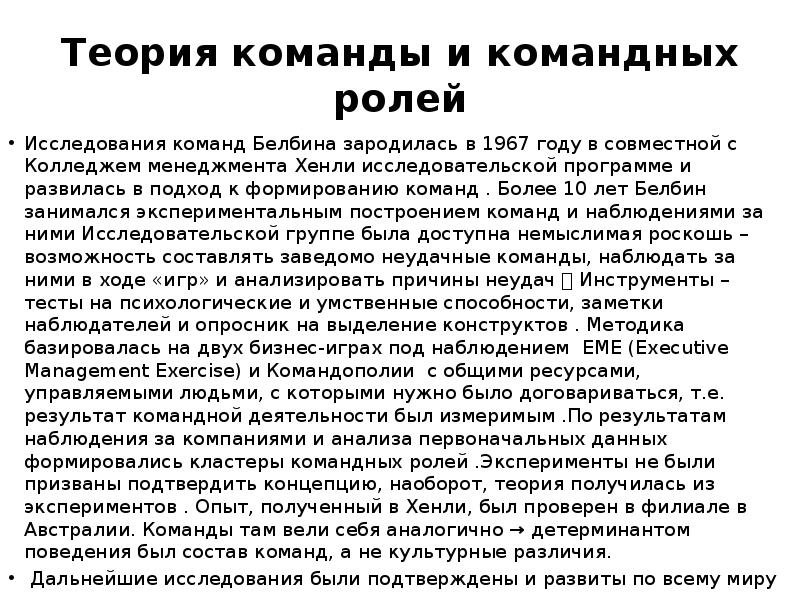 Теория команды и командных ролей

• Исследования команд Белбина зародилась в 1967 году в совместной с Колледжем менеджмента Хенли исследовательской программе и развилась в подход к формированию команд . Более 10 лет Белбин занимался экспериментальным построением команд и наблюдениями за ними Исследовательской группе была доступна немыслимая роскошь – возможность составлять заведомо неудачные команды, наблюдать за ними в ходе «игр» и анализировать причины неудач  Инструменты – тесты на психологические и умственные способности, заметки наблюдателей и опросник на выделение конструктов . Методика базировалась на двух бизнес-играх под наблюдением EME (Executive Management Exercise) и Командополии с общими ресурсами, управляемыми людьми, с которыми нужно было договариваться, т.е. результат командной деятельности был измеримым .По результатам наблюдения за компаниями и анализа первоначальных данных формировались кластеры командных ролей .Эксперименты не были призваны подтвердить концепцию, наоборот, теория получилась из экспериментов . Опыт, полученный в Хенли, был проверен в филиале в Австралии. Команды там вели себя аналогично → детерминантом поведения был состав команд, а не культурные различия.

• Дальнейшие исследования были подтверждены и развиты по всему миру